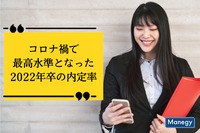 コロナ禍で
最高水準となった
2022年卒の内定率

Manegy